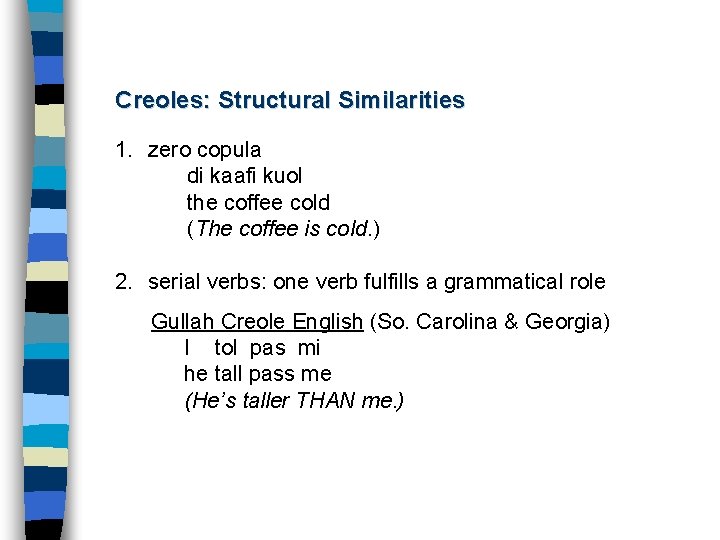 Creoles: Structural Similarities

1. zero copula
di kaafi kuol
the coffee cold
(The coffee is cold.)

2. serial verbs: one verb fulfills a grammatical role

Gullah Creole English (So. Carolina & Georgia)
I tol pas mi
he tall pass me
(He's taller THAN me.)